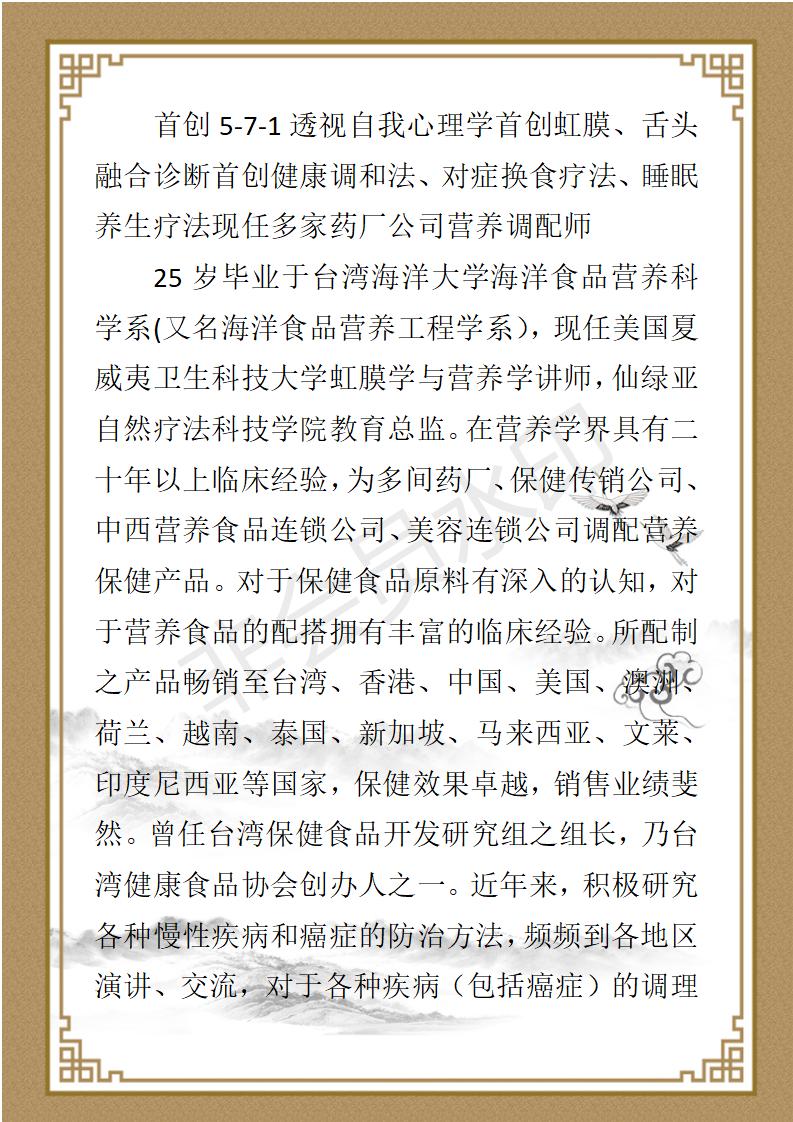 首创 5-7-1 透视自我心理学首创虹膜、舌头融合诊断首创健康调和法、对症换食疗法、睡眠养生疗法现任多家药厂公司营养调配师

25 岁毕业于台湾海洋大学海洋食品营养科学系(又名海洋食品营养工程学系)，现任美国夏威夷卫生科技大学虹膜学与营养学讲师，仙绿亚自然疗法科技学院教育总监。在营养学界具有二十年以上临床经验，为多间药厂、保健传销公司、中西营养食品连锁公司、美容连锁公司调配营养保健产品。对于保健食品原料有深入的认知，对于营养食品的配搭拥有丰富的临床经验。所配制之产品畅销至台湾、香港、中国、美国、澳洲、荷兰、越南、泰国、新加坡、马来西亚、文莱、印度尼西亚等国家，保健效果卓越，销售业绩斐然。曾任台湾保健食品开发研究组之组长，乃台湾健康食品协会创办人之一。近年来，积极研究各种慢性疾病和癌症的防治方法，频频到各地区演讲、交流，对于各种疾病（包括癌症）的调理